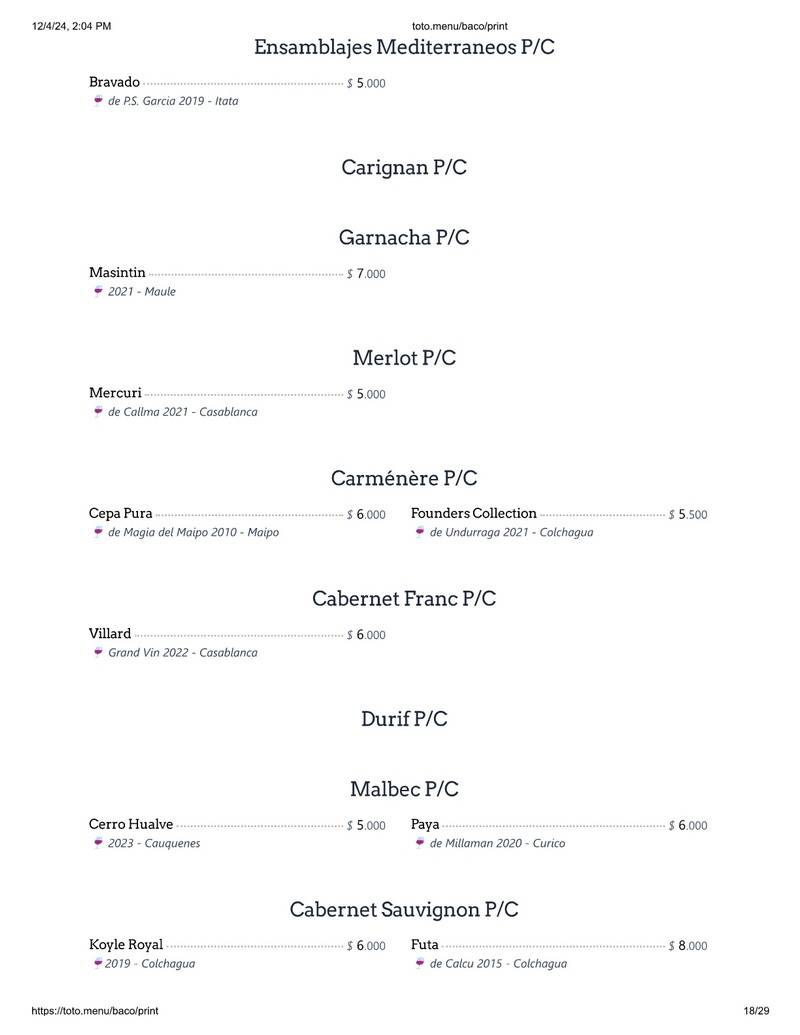 12/4/24, 2:04 PM toto.menu/baco/print

Ensamblajes Mediterraneos P/C

Bravado $ 5.000
de P.S. Garcia 2019 - Itata

Carignan P/C

Garnacha P/C

Masintin $ 7.000
2021 - Maule

Merlot P/C

Mercuri $ 5.000
de Callma 2021 - Casablanca

Carménère P/C

Cepa Pura $ 6.000
de Magia del Maipo 2010 - Maipo

Founders Collection $ 5.500
de Undurraga 2021 - Colchagua

Cabernet Franc P/C

Villard $ 6.000
Grand Vin 2022 - Casablanca

Durif P/C

Malbec P/C

Cerro Hualve $ 5.000
2023 - Cauquenes

Paya $ 6.000
de Millaman 2020 - Curico

Cabernet Sauvignon P/C

Koyle Royal $ 6.000
2019 - Colchagua

Futa $ 8.000
de Calcu 2015 - Colchagua

https://toto.menu/baco/print 18/29